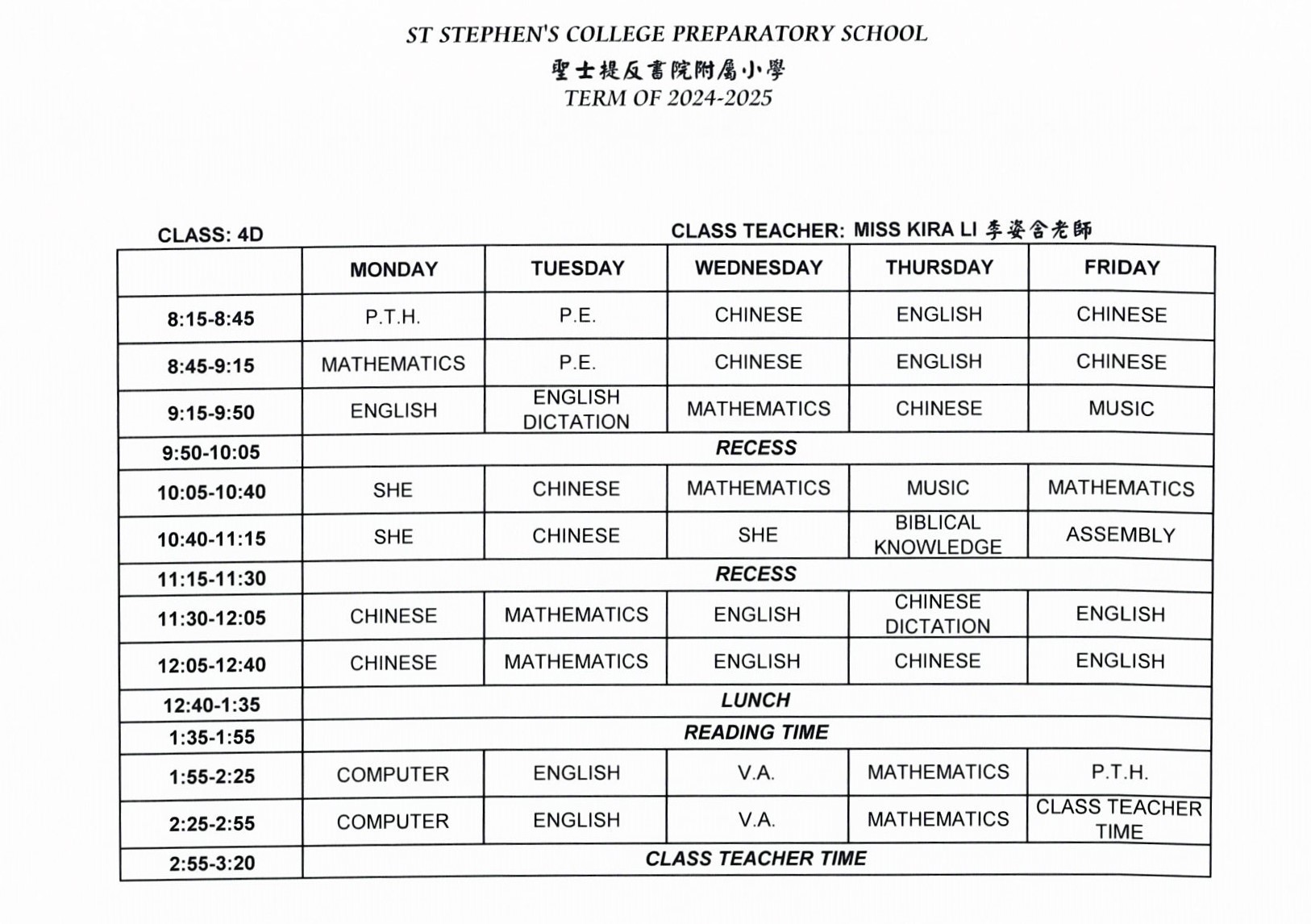 ST STEPHEN'S COLLEGE PREPARATORY SCHOOL
聖士提反書院附屬小學
TERM OF 2024-2025

CLASS: 4D

CLASS TEACHER: MISS KIRA LI 李姿含老師

| | MONDAY | TUESDAY | WEDNESDAY | THURSDAY | FRIDAY |
|---|---|---|---|---|---|
| 8:15-8:45 | P.T.H. | P.E. | CHINESE | ENGLISH | CHINESE |
| 8:45-9:15 | MATHEMATICS | P.E. | CHINESE | ENGLISH | CHINESE |
| 9:15-9:50 | ENGLISH | ENGLISH DICTATION | MATHEMATICS | CHINESE | MUSIC |
| 9:50-10:05 | RECESS | | | | |
| 10:05-10:40 | SHE | CHINESE | MATHEMATICS | MUSIC | MATHEMATICS |
| 10:40-11:15 | SHE | CHINESE | SHE | BIBLICAL KNOWLEDGE | ASSEMBLY |
| 11:15-11:30 | RECESS | | | | |
| 11:30-12:05 | CHINESE | MATHEMATICS | ENGLISH | CHINESE DICTATION | ENGLISH |
| 12:05-12:40 | CHINESE | MATHEMATICS | ENGLISH | CHINESE | ENGLISH |
| 12:40-1:35 | LUNCH | | | | |
| 1:35-1:55 | READING TIME | | | | |
| 1:55-2:25 | COMPUTER | ENGLISH | V.A. | MATHEMATICS | P.T.H. |
| 2:25-2:55 | COMPUTER | ENGLISH | V.A. | MATHEMATICS | CLASS TEACHER TIME |
| 2:55-3:20 | CLASS TEACHER TIME | | | | |